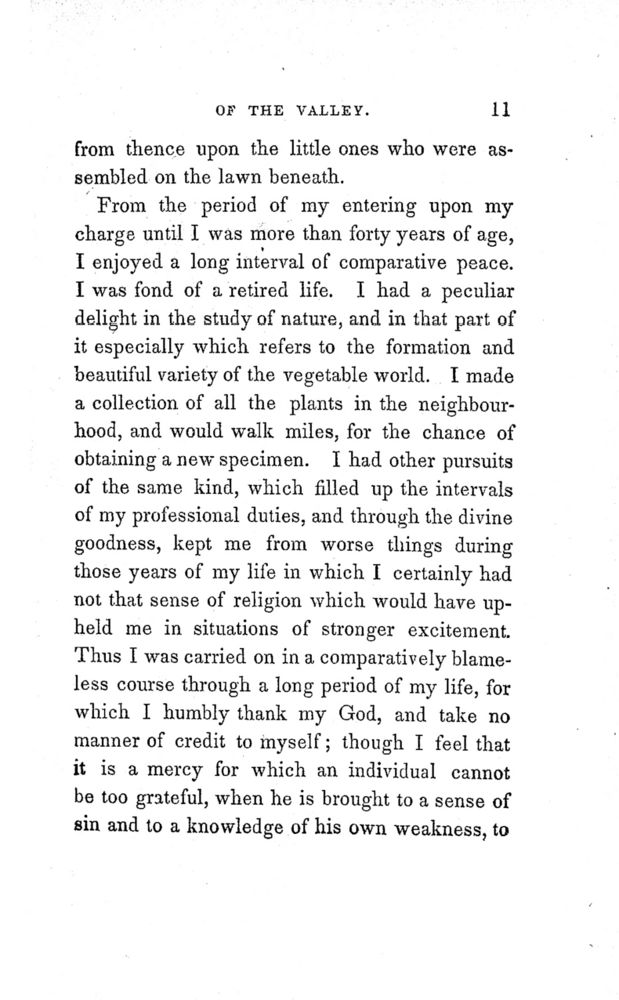 OF THE VALLEY. 11

from thence upon the little ones who were assembled on the lawn beneath.

From the period of my entering upon my charge until I was more than forty years of age, I enjoyed a long interval of comparative peace. I was fond of a retired life. I had a peculiar delight in the study of nature, and in that part of it especially which refers to the formation and beautiful variety of the vegetable world. I made a collection of all the plants in the neighbourhood, and would walk miles, for the chance of obtaining a new specimen. I had other pursuits of the same kind, which filled up the intervals of my professional duties, and through the divine goodness, kept me from worse things during those years of my life in which I certainly had not that sense of religion which would have upheld me in situations of stronger excitement. Thus I was carried on in a comparatively blameless course through a long period of my life, for which I humbly thank my God, and take no manner of credit to myself; though I feel that it is a mercy for which an individual cannot be too grateful, when he is brought to a sense of sin and to a knowledge of his own weakness, to